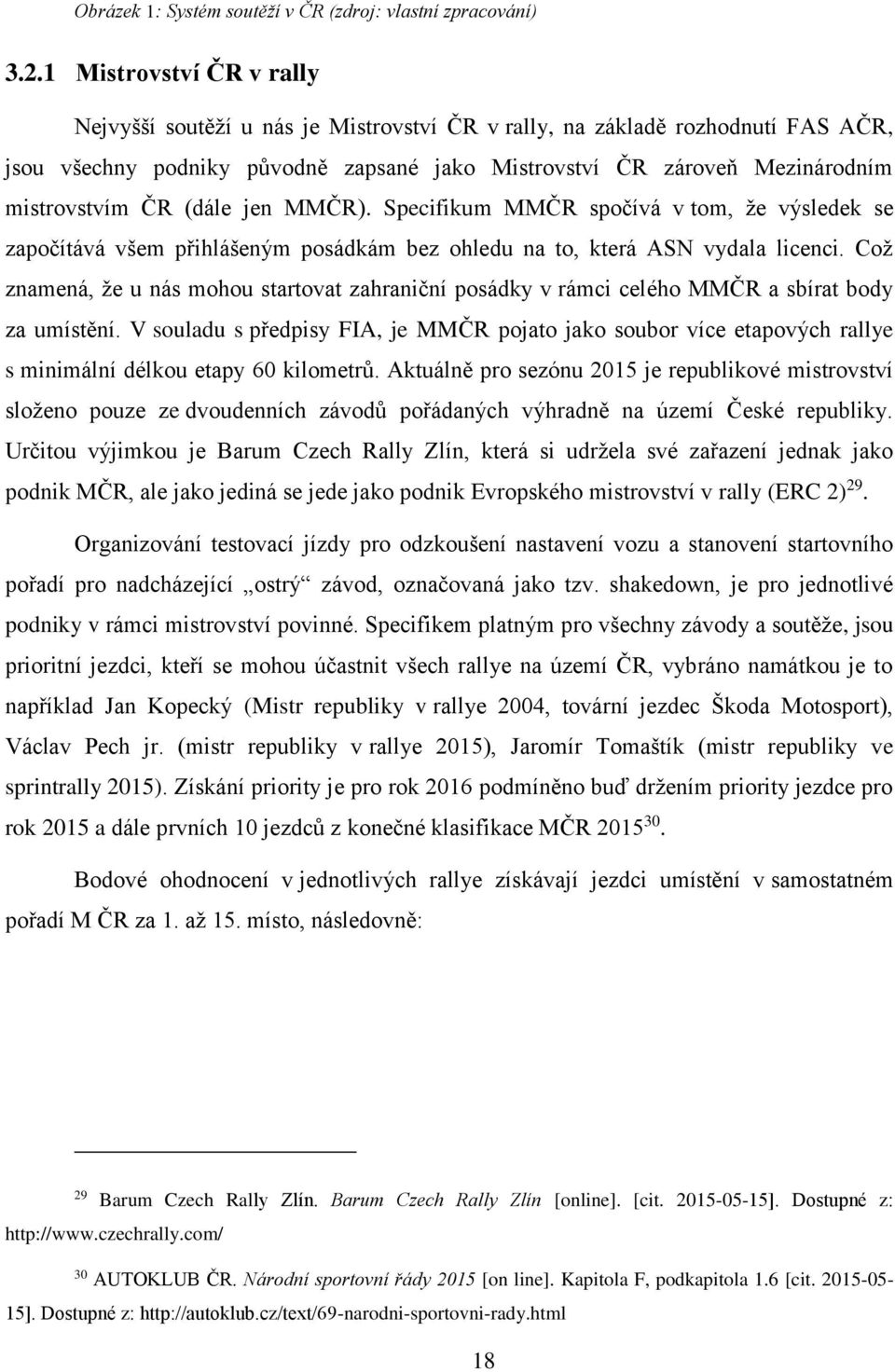 Obrázek 1: Systém soutěží v ČR (zdroj: vlastní zpracování)

3.2.1 Mistrovství ČR v rally

Nejvyšší soutěží u nás je Mistrovství ČR v rally, na základě rozhodnutí FAS AČR, jsou všechny podniky původně zapsané jako Mistrovství ČR zároveň Mezinárodním mistrovstvím ČR (dále jen MMČR). Specifikum MMČR spočívá v tom, že výsledek se započítává všem přihlášeným posádkám bez ohledu na to, která ASN vydala licenci. Což znamená, že u nás mohou startovat zahraniční posádky v rámci celého MMČR a sbírat body za umístění. V souladu s předpisy FIA, je MMČR pojato jako soubor více etapových rallye s minimální délkou etapy 60 kilometrů. Aktuálně pro sezónu 2015 je republikové mistrovství složeno pouze ze dvoudenních závodů pořádaných výhradně na území České republiky. Určitou výjimkou je Barum Czech Rally Zlín, která si udržela své zařazení jednak jako podnik MČR, ale jako jediná se jede jako podnik Evropského mistrovství v rally (ERC 2)$^{29}$.

Organizování testovací jízdy pro odzkoušení nastavení vozu a stanovení startovního pořadí pro nadcházející „ostrý“ závod, označovaná jako tzv. shakedown, je pro jednotlivé podniky v rámci mistrovství povinné. Specifikem platným pro všechny závody a soutěže, jsou prioritní jezdci, kteří se mohou účastnit všech rallye na území ČR, vybráno namátkou je to například Jan Kopecký (Mistr republiky v rallye 2004, tovární jezdec Škoda Motosport), Václav Pech jr. (mistr republiky v rallye 2015), Jaromír Tomaštík (mistr republiky ve sprintrally 2015). Získání priority je pro rok 2016 podmíněno buď držením priority jezdce pro rok 2015 a dále prvních 10 jezdců z konečné klasifikace MČR 2015$^{30}$.

Bodové ohodnocení v jednotlivých rallye získávají jezdci umístění v samostatném pořadí M ČR za 1. až 15. místo, následovně:

$^{29}$ Barum Czech Rally Zlín. Barum Czech Rally Zlín [online]. [cit. 2015-05-15]. Dostupné z: http://www.czechrally.com/

$^{30}$ AUTOKLUB ČR. Národní sportovní řády 2015 [on line]. Kapitola F, podkapitola 1.6 [cit. 2015-05-15]. Dostupné z: http://autoklub.cz/text/69-narodni-sportovni-rady.html

18